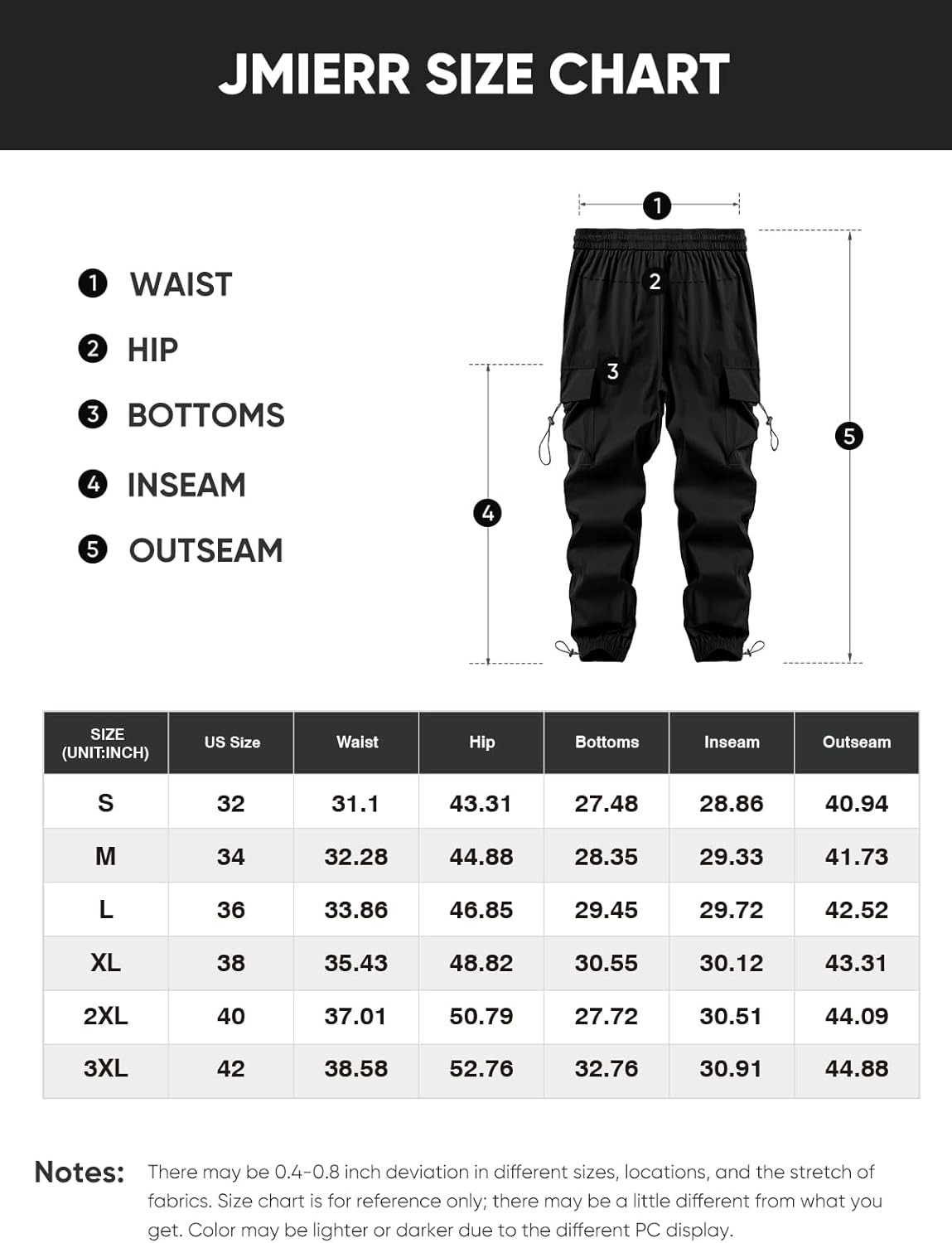 JMIERR SIZE CHART

1 WAIST
2 HIP
3 BOTTOMS
4 INSEAM
5 OUTSEAM

1
2
3
4
5

| SIZE (UNIT:INCH) | US Size | Waist | Hip | Bottoms | Inseam | Outseam |
|---|---|---|---|---|---|---|
| S | 32 | 31.1 | 43.31 | 27.48 | 28.86 | 40.94 |
| M | 34 | 32.28 | 44.88 | 28.35 | 29.33 | 41.73 |
| L | 36 | 33.86 | 46.85 | 29.45 | 29.72 | 42.52 |
| XL | 38 | 35.43 | 48.82 | 30.55 | 30.12 | 43.31 |
| 2XL | 40 | 37.01 | 50.79 | 27.72 | 30.51 | 44.09 |
| 3XL | 42 | 38.58 | 52.76 | 32.76 | 30.91 | 44.88 |

Notes: There may be 0.4-0.8 inch deviation in different sizes, locations, and the stretch of fabrics. Size chart is for reference only; there may be a little different from what you get. Color may be lighter or darker due to the different PC display.